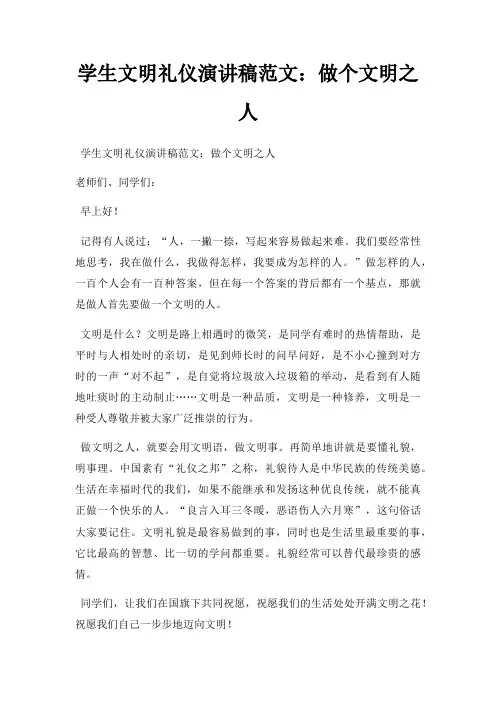 学生文明礼仪演讲稿范文：做个文明之人

学生文明礼仪演讲稿范文：做个文明之人

老师们、同学们：

早上好！

记得有人说过：“人，一撇一捺，写起来容易做起来难。我们要经常性地思考，我在做什么，我做得怎样，我要成为怎样的人。”做怎样的人，一百个人会有一百种答案，但在每一个答案的背后都有一个基点，那就是做人首先要做一个文明的人。

文明是什么？文明是路上相遇时的微笑，是同学有难时的热情帮助，是平时与人相处时的亲切，是见到师长时的问早问好，是不小心撞到对方时的一声“对不起”，是自觉将垃圾放入垃圾箱的举动，是看到有人随地吐痰时的主动制止……文明是一种品质，文明是一种修养，文明是一种受人尊敬并被大家广泛推崇的行为。

做文明之人，就要会用文明语，做文明事。再简单地讲就是要懂礼貌，明事理。中国素有“礼仪之邦”之称，礼貌待人是中华民族的传统美德。生活在幸福时代的我们，如果不能继承和发扬这种优良传统，就不能真正做一个快乐的人。“良言入耳三冬暖，恶语伤人六月寒”，这句俗话大家要记住。文明礼貌是最容易做到的事，同时也是生活里最重要的事，它比最高的智慧、比一切的学问都重要。礼貌经常可以替代最珍贵的感情。

同学们，让我们在国旗下共同祝愿，祝愿我们的生活处处开满文明之花！祝愿我们自己一步步地迈向文明！